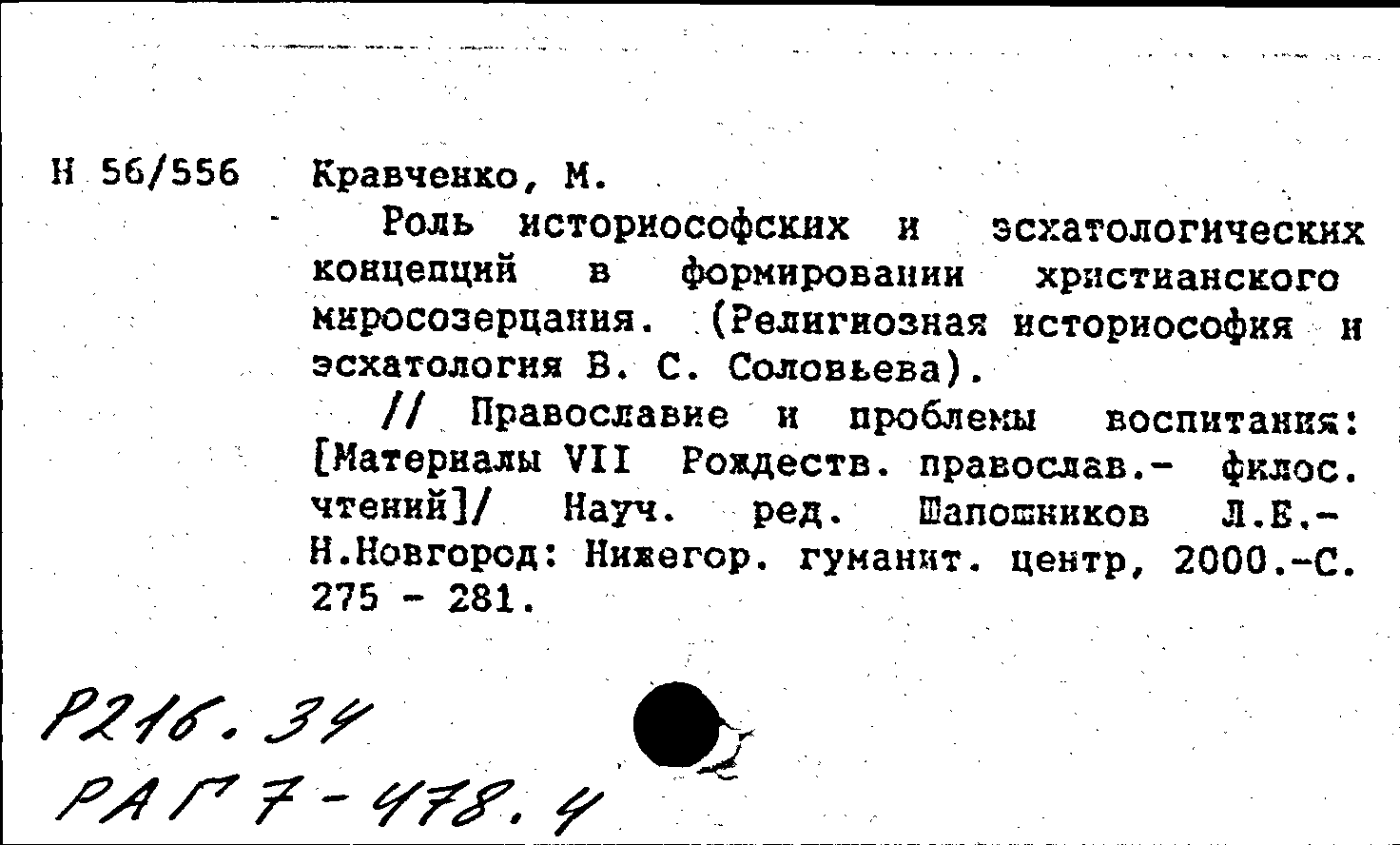 Н 56/556 Кравченко, М.

Роль историософских и эсхатологических концепций в формировании христианского миросозерцания. (Религиозная историософия и эсхатология В. С. Соловьева).

// Православие и проблемы воспитания: [Материалы VII Рождеств. православ.- филос. чтений]/ Науч. ред. Шапошников Л.Е.- Н.Новгород: Нижегор. гуманит. центр, 2000.-С. 275 - 281.

Р216.34
РАГ7-478.4